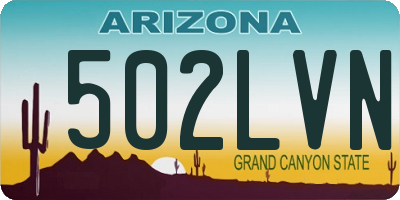 ARIZONA

502LVN

GRAND CANYON STATE